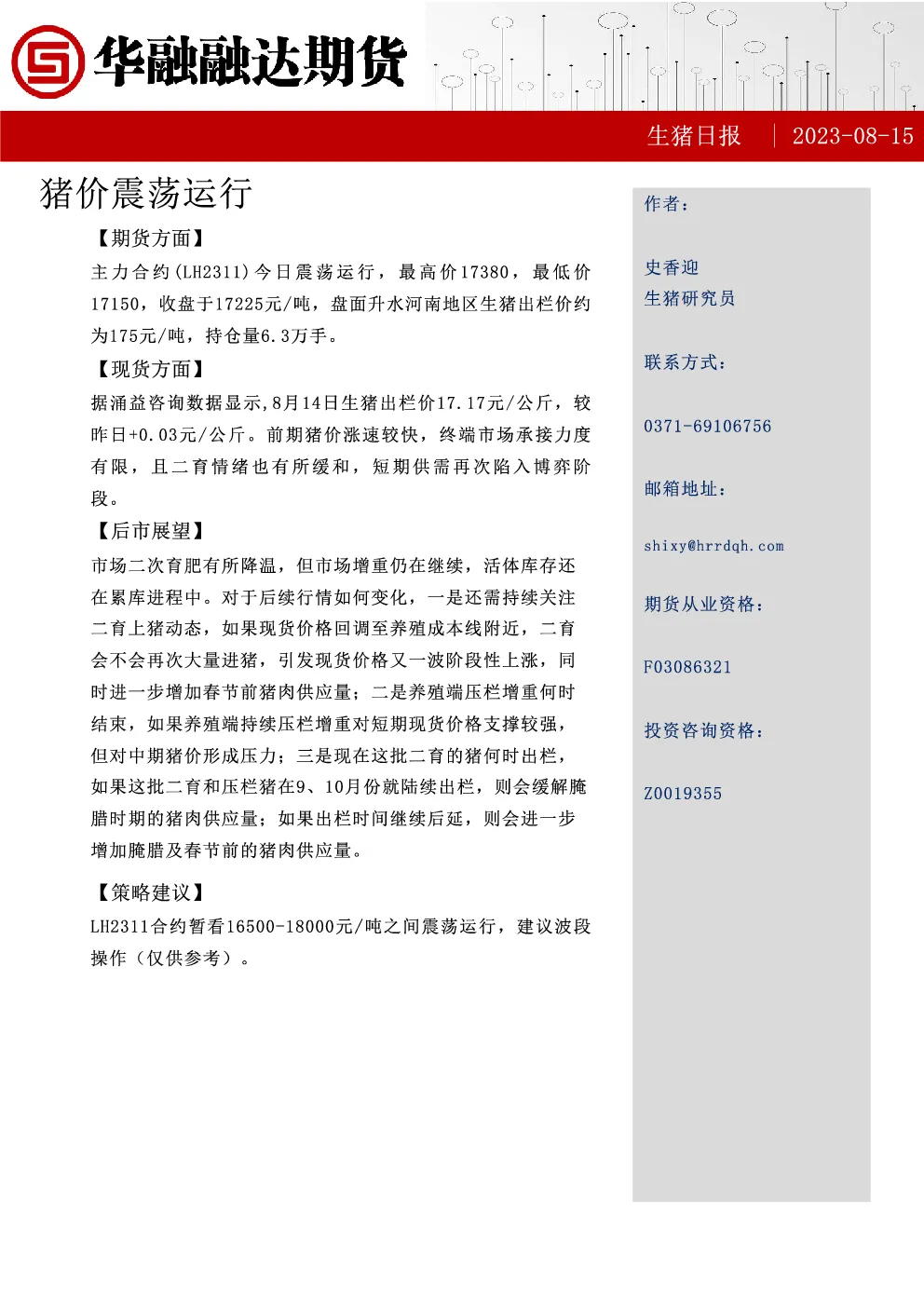 华融融达期货

生猪日报 | 2023-08-15

猪价震荡运行

【期货方面】

主力合约(LH2311)今日震荡运行，最高价17380，最低价17150，收盘于17225元/吨，盘面升水河南地区生猪出栏价约为175元/吨，持仓量6.3万手。

【现货方面】

据涌益咨询数据显示,8月14日生猪出栏价17.17元/公斤，较昨日+0.03元/公斤。前期猪价涨速较快，终端市场承接力度有限，且二育情绪也有所缓和，短期供需再次陷入博弈阶段。

【后市展望】

市场二次育肥有所降温，但市场增重仍在继续，活体库存还在累库进程中。对于后续行情如何变化，一是还需持续关注二育上猪动态，如果现货价格回调至养殖成本线附近，二育会不会再次大量进猪，引发现货价格又一波阶段性上涨，同时进一步增加春节前猪肉供应量；二是养殖端压栏增重何时结束，如果养殖端持续压栏增重对短期现货价格支撑较强，但对中期猪价形成压力；三是现在这批二育的猪何时出栏，如果这批二育和压栏猪在9、10月份就陆续出栏，则会缓解腌腊时期的猪肉供应量；如果出栏时间继续后延，则会进一步增加腌腊及春节前的猪肉供应量。

【策略建议】

LH2311合约暂看16500-18000元/吨之间震荡运行，建议波段操作（仅供参考）。

作者：

史香迎
生猪研究员

联系方式：

0371-69106756

邮箱地址：

shixy@hrrdqh.com

期货从业资格：

F03086321

投资咨询资格：

Z0019355